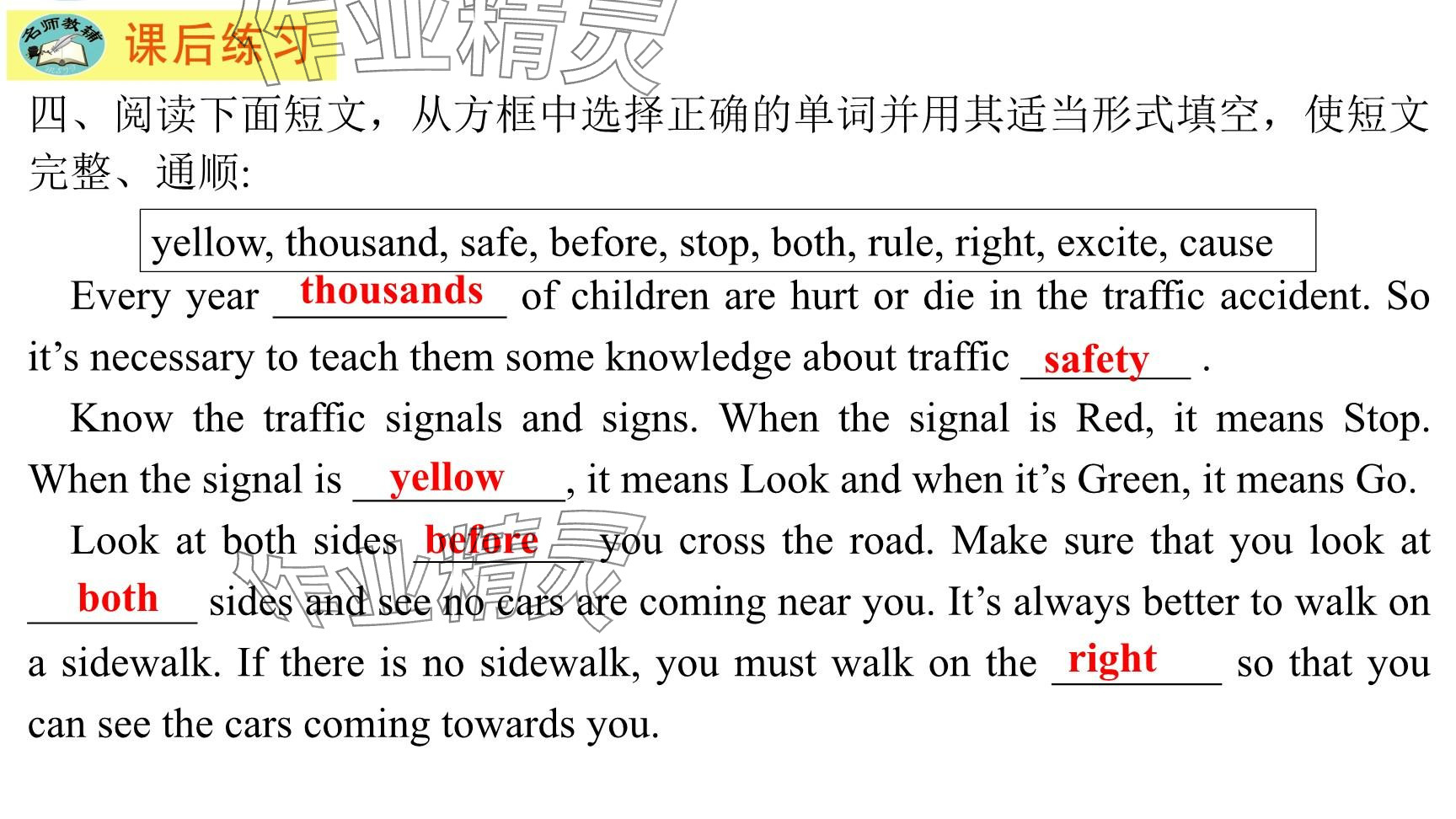 名师教辅

课后练习

四、阅读下面短文，从方框中选择正确的单词并用其适当形式填空，使短文完整、通顺:

yellow, thousand, safe, before, stop, both, rule, right, excite, cause

Every year thousands of children are hurt or die in the traffic accident. So it's necessary to teach them some knowledge about traffic safety .

Know the traffic signals and signs. When the signal is Red, it means Stop. When the signal is yellow, it means Look and when it's Green, it means Go.

Look at both sides before you cross the road. Make sure that you look at both sides and see no cars are coming near you. It's always better to walk on a sidewalk. If there is no sidewalk, you must walk on the right so that you can see the cars coming towards you.

作业精灵